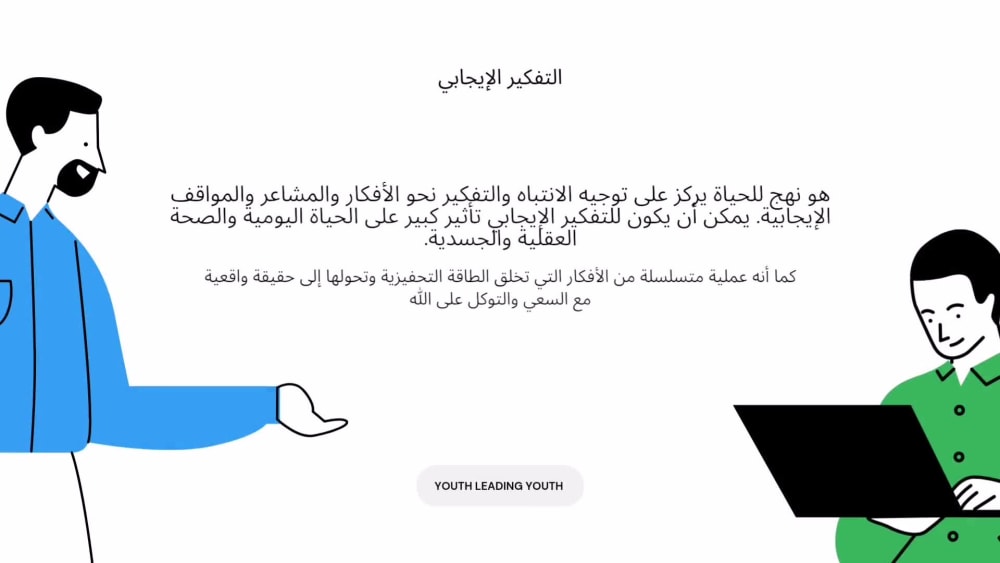 التفكير الإيجابي

هو نهج للحياة يركز على توجيه الانتباه والتفكير نحو الأفكار والمشاعر والمواقف الإيجابية. يمكن أن يكون للتفكير الإيجابي تأثير كبير على الحياة اليومية والصحة العقلية والجسدية.

كما أنه عملية متسلسلة من الأفكار التي تخلق الطاقة التحفيزية وتحولها إلى حقيقة واقعية مع السعي والتوكل على الله

YOUTH LEADING YOUTH